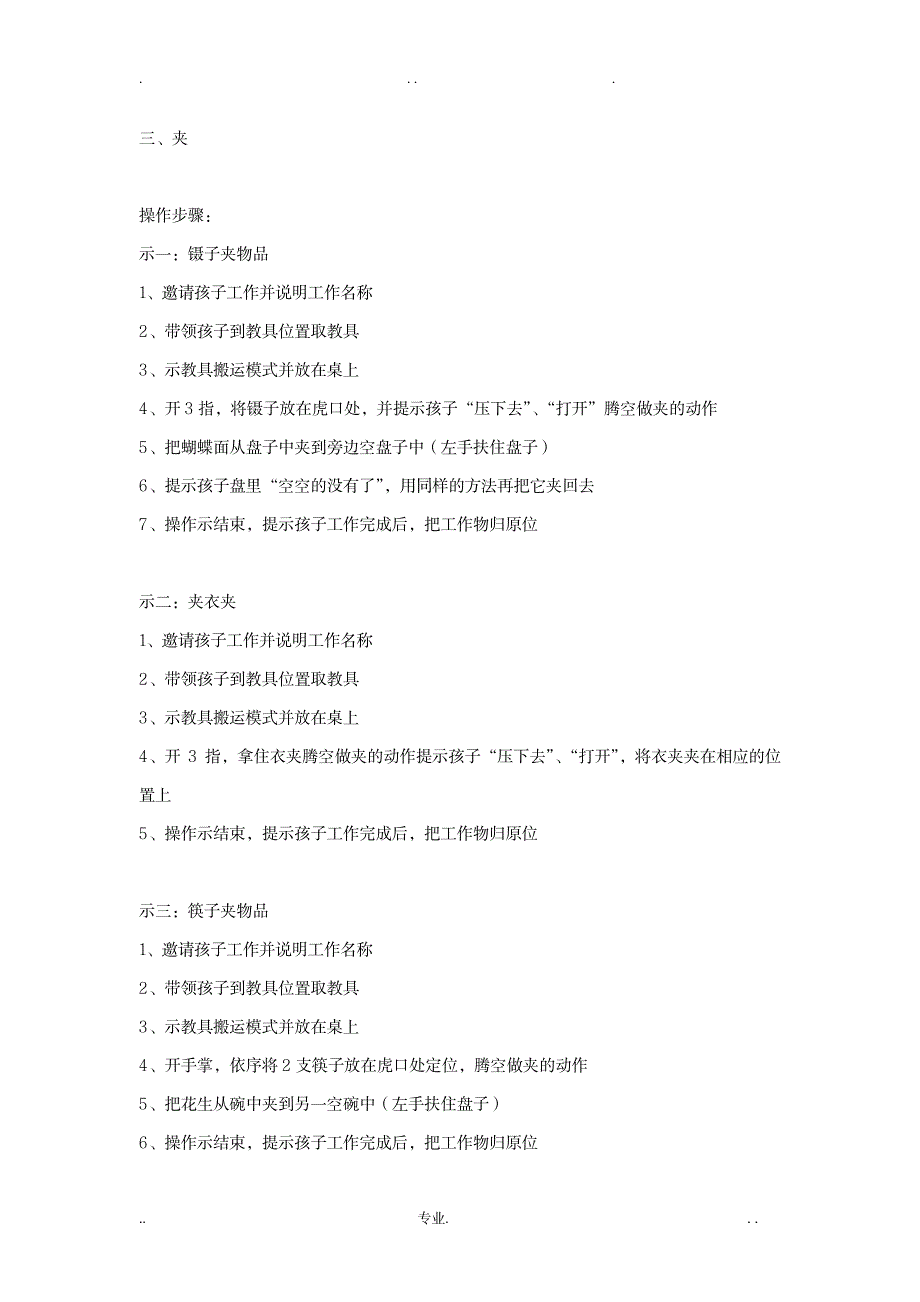 . .. .

三、夹

操作步骤：

示一：镊子夹物品

1、邀请孩子工作并说明工作名称

2、带领孩子到教具位置取教具

3、示教具搬运模式并放在桌上

4、开 3 指，将镊子放在虎口处，并提示孩子“压下去”、“打开”腾空做夹的动作

5、把蝴蝶面从盘子中夹到旁边空盘子中（左手扶住盘子）

6、提示孩子盘里“空空的没有了”，用同样的方法再把它夹回去

7、操作示结束，提示孩子工作完成后，把工作物归原位

示二：夹衣夹

1、邀请孩子工作并说明工作名称

2、带领孩子到教具位置取教具

3、示教具搬运模式并放在桌上

4、开 3 指，拿住衣夹腾空做夹的动作提示孩子“压下去”、“打开”，将衣夹夹在相应的位置上

5、操作示结束，提示孩子工作完成后，把工作物归原位

示三：筷子夹物品

1、邀请孩子工作并说明工作名称

2、带领孩子到教具位置取教具

3、示教具搬运模式并放在桌上

4、开手掌，依序将 2 支筷子放在虎口处定位，腾空做夹的动作

5、把花生从碗中夹到另一空碗中（左手扶住盘子）

6、操作示结束，提示孩子工作完成后，把工作物归原位

.. 专业. ..